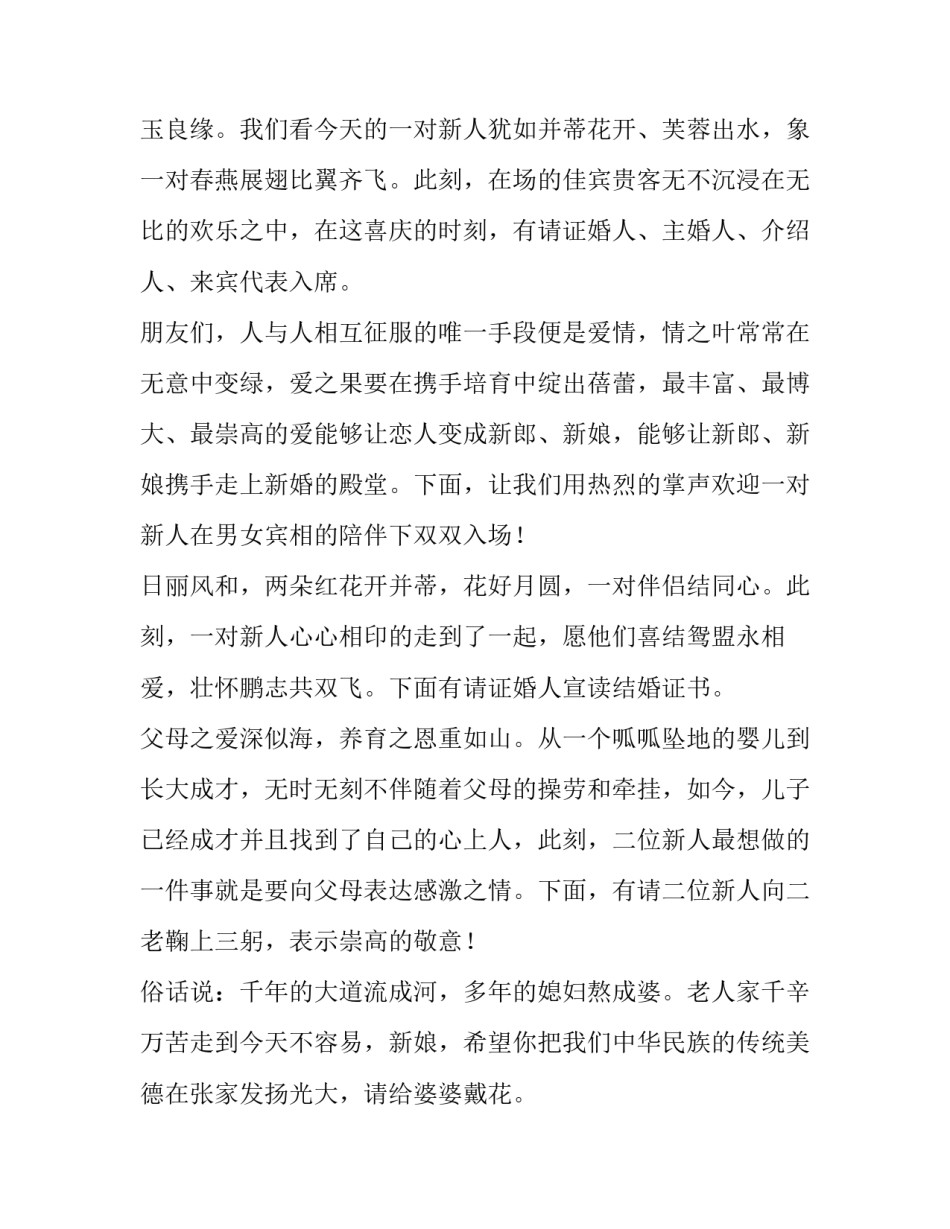 玉良缘。我们看今天的一对新人犹如并蒂花开、芙蓉出水，象一对春燕展翅比翼齐飞。此刻，在场的佳宾贵客无不沉浸在无比的欢乐之中，在这喜庆的时刻，有请证婚人、主婚人、介绍人、来宾代表入席。

朋友们，人与人相互征服的唯一手段便是爱情，情之叶常常在无意中变绿，爱之果要在携手培育中绽出蓓蕾，最丰富、最博大、最崇高的爱能够让恋人变成新郎、新娘，能够让新郎、新娘携手走上新婚的殿堂。下面，让我们用热烈的掌声欢迎一对新人在男女宾相的陪伴下双双入场！

日丽风和，两朵红花开并蒂，花好月圆，一对伴侣结同心。此刻，一对新人心心相印的走到了一起，愿他们喜结鸳盟永相爱，壮怀鹏志共双飞。下面有请证婚人宣读结婚证书。

父母之爱深似海，养育之恩重如山。从一个呱呱坠地的婴儿到长大成才，无时无刻不伴随着父母的操劳和牵挂，如今，儿子已经成才并且找到了自己的心上人，此刻，二位新人最想做的一件事就是要向父母表达感激之情。下面，有请二位新人向二老鞠上三躬，表示崇高的敬意！

俗话说：千年的大道流成河，多年的媳妇熬成婆。老人家千辛万苦走到今天不容易，新娘，希望你把我们中华民族的传统美德在张家发扬光大，请给婆婆戴花。